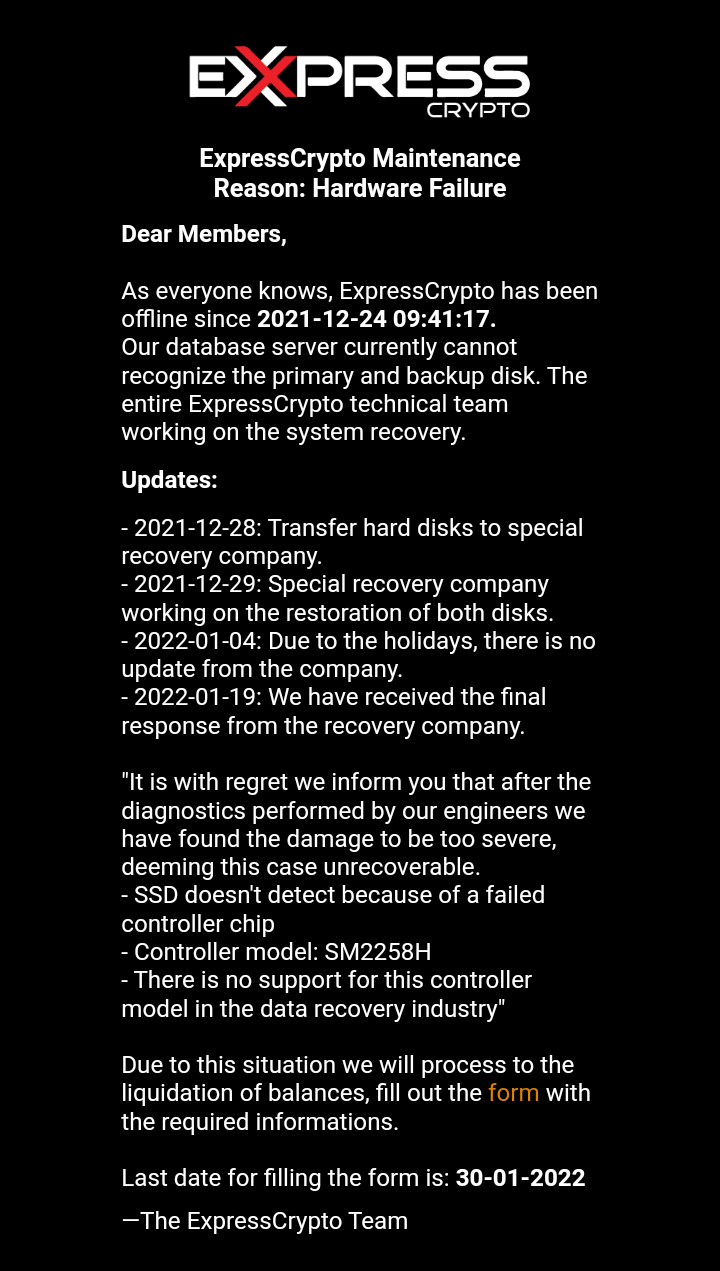 EXPRESS
CRYPTO

ExpressCrypto Maintenance
Reason: Hardware Failure

Dear Members,

As everyone knows, ExpressCrypto has been offline since 2021-12-24 09:41:17.
Our database server currently cannot recognize the primary and backup disk. The entire ExpressCrypto technical team working on the system recovery.

Updates:

- 2021-12-28: Transfer hard disks to special recovery company.
- 2021-12-29: Special recovery company working on the restoration of both disks.
- 2022-01-04: Due to the holidays, there is no update from the company.
- 2022-01-19: We have received the final response from the recovery company.

"It is with regret we inform you that after the diagnostics performed by our engineers we have found the damage to be too severe, deeming this case unrecoverable.
- SSD doesn't detect because of a failed controller chip
- Controller model: SM2258H
- There is no support for this controller model in the data recovery industry"

Due to this situation we will process to the liquidation of balances, fill out the form with the required informations.

Last date for filling the form is: 30-01-2022

—The ExpressCrypto Team